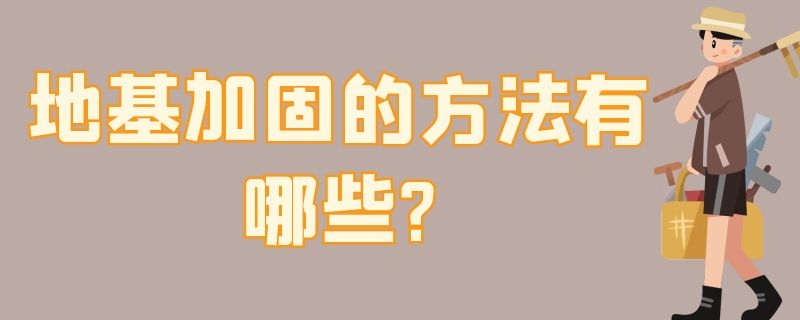 地基加固的方法有哪些？